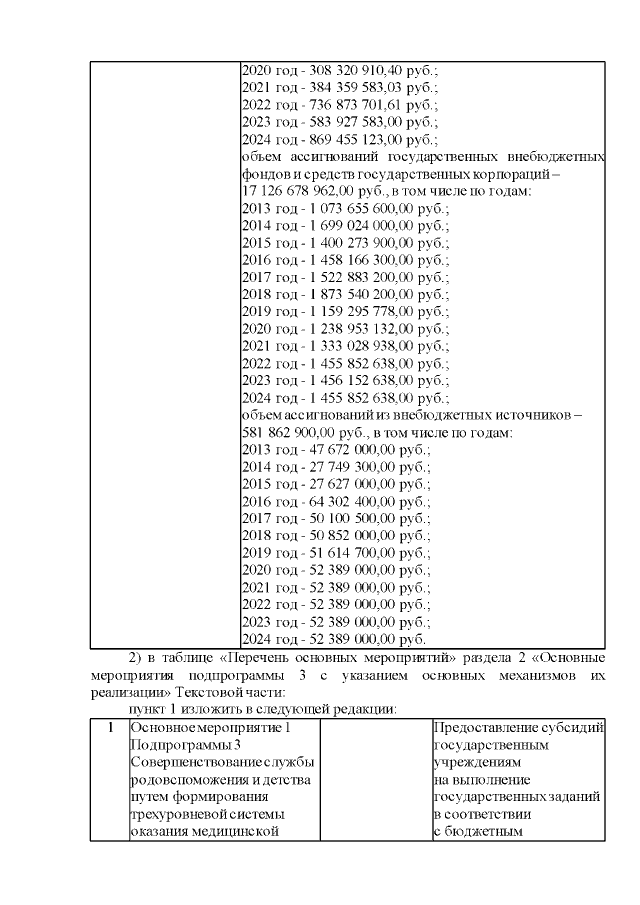 | | 2020 год - 308 320 910,40 руб.;<br>2021 год - 384 359 583,03 руб.;<br>2022 год - 736 873 701,61 руб.;<br>2023 год - 583 927 583,00 руб.;<br>2024 год - 869 455 123,00 руб.;<br>объем ассигнований государственных внебюджетных фондов и средств государственных корпораций – 17 126 678 962,00 руб., в том числе по годам:<br>2013 год - 1 073 655 600,00 руб.;<br>2014 год - 1 699 024 000,00 руб.;<br>2015 год - 1 400 273 900,00 руб.;<br>2016 год - 1 458 166 300,00 руб.;<br>2017 год - 1 522 883 200,00 руб.;<br>2018 год - 1 873 540 200,00 руб.;<br>2019 год - 1 159 295 778,00 руб.;<br>2020 год - 1 238 953 132,00 руб.;<br>2021 год - 1 333 028 938,00 руб.;<br>2022 год - 1 455 852 638,00 руб.;<br>2023 год - 1 456 152 638,00 руб.;<br>2024 год - 1 455 852 638,00 руб.;<br>объем ассигнований из внебюджетных источников – 581 862 900,00 руб., в том числе по годам:<br>2013 год - 47 672 000,00 руб.;<br>2014 год - 27 749 300,00 руб.;<br>2015 год - 27 627 000,00 руб.;<br>2016 год - 64 302 400,00 руб.;<br>2017 год - 50 100 500,00 руб.;<br>2018 год - 50 852 000,00 руб.;<br>2019 год - 51 614 700,00 руб.;<br>2020 год - 52 389 000,00 руб.;<br>2021 год - 52 389 000,00 руб.;<br>2022 год - 52 389 000,00 руб.;<br>2023 год - 52 389 000,00 руб.;<br>2024 год - 52 389 000,00 руб. |
|---|---|

2) в таблице «Перечень основных мероприятий» раздела 2 «Основные мероприятия подпрограммы 3 с указанием основных механизмов их реализации» Текстовой части:

пункт 1 изложить в следующей редакции:

| 1 | Основное мероприятие 1 Подпрограммы 3 Совершенствование службы родовспоможения и детства путем формирования трехуровневой системы оказания медицинской | | Предоставление субсидий государственным учреждениям на выполнение государственных заданий в соответствии с бюджетным |
|---|---|---|---|